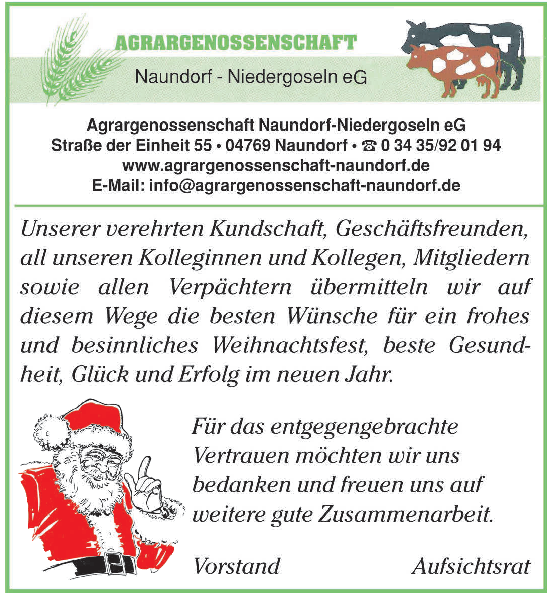 AGRARGENOSSENSCHAFT
Naundorf - Niedergoseln eG

Agrargenossenschaft Naundorf-Niedergoseln eG
Straße der Einheit 55 • 04769 Naundorf • ☎ 0 34 35/92 01 94
www.agrargenossenschaft-naundorf.de
E-Mail: info@agrargenossenschaft-naundorf.de

Unserer verehrten Kundschaft, Geschäftsfreunden, all unseren Kolleginnen und Kollegen, Mitgliedern sowie allen Verpächtern übermitteln wir auf diesem Wege die besten Wünsche für ein frohes und besinnliches Weihnachtsfest, beste Gesundheit, Glück und Erfolg im neuen Jahr.

Für das entgegengebrachte Vertrauen möchten wir uns bedanken und freuen uns auf weitere gute Zusammenarbeit.

Vorstand Aufsichtsrat